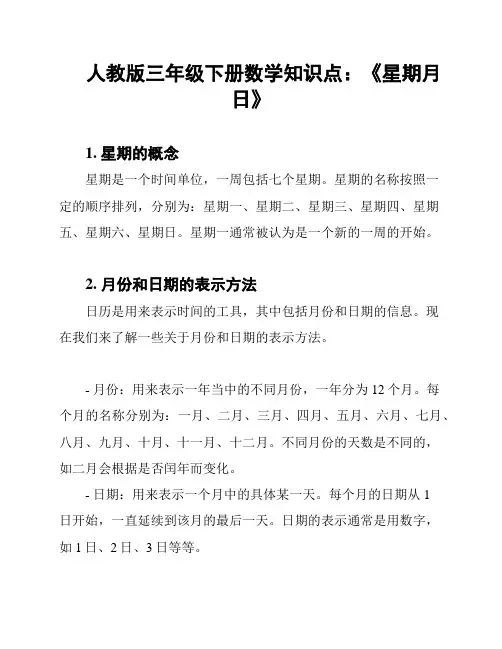 人教版三年级下册数学知识点：《星期月日》

1. 星期的概念

星期是一个时间单位，一周包括七个星期。星期的名称按照一定的顺序排列，分别为：星期一、星期二、星期三、星期四、星期五、星期六、星期日。星期一通常被认为是一个新的一周的开始。

2. 月份和日期的表示方法

日历是用来表示时间的工具，其中包括月份和日期的信息。现在我们来了解一些关于月份和日期的表示方法。

- 月份：用来表示一年当中的不同月份，一年分为 12 个月。每个月的名称分别为：一月、二月、三月、四月、五月、六月、七月、八月、九月、十月、十一月、十二月。不同月份的天数是不同的，如二月会根据是否闰年而变化。

- 日期：用来表示一个月中的具体某一天。每个月的日期从 1 日开始，一直延续到该月的最后一天。日期的表示通常是用数字，如 1 日、2 日、3 日等等。